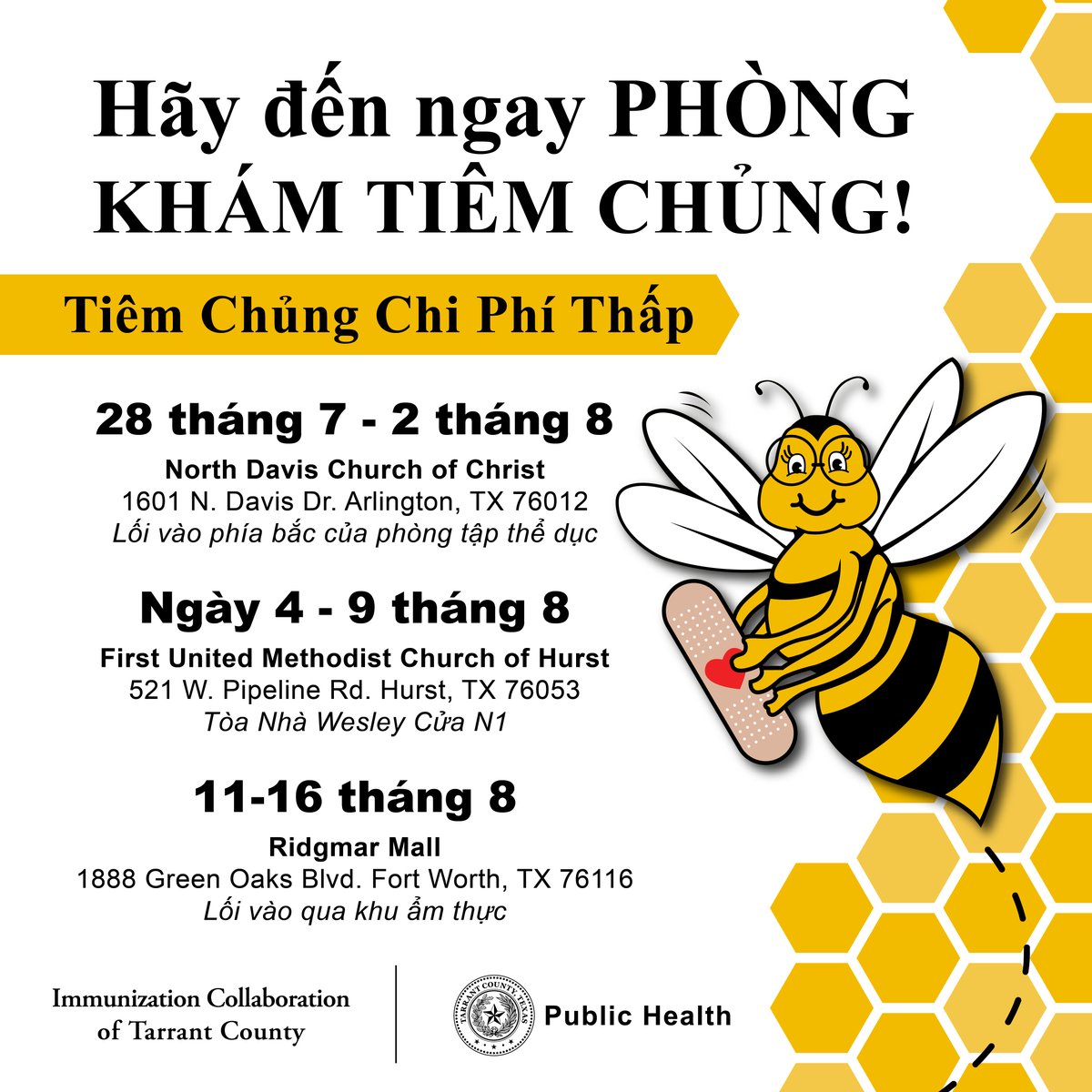 Hãy đến ngay PHÒNG KHÁM TIÊM CHỦNG!

Tiêm Chủng Chi Phí Thấp

28 tháng 7 - 2 tháng 8

North Davis Church of Christ
1601 N. Davis Dr. Arlington, TX 76012
Lối vào phía bắc của phòng tập thể dục

Ngày 4 - 9 tháng 8

First United Methodist Church of Hurst
521 W. Pipeline Rd. Hurst, TX 76053
Tòa Nhà Wesley Cửa N1

11-16 tháng 8

Ridgmar Mall
1888 Green Oaks Blvd. Fort Worth, TX 76116
Lối vào qua khu ẩm thực

Immunization Collaboration of Tarrant County

TARRANT COUNTY TEXAS

Public Health